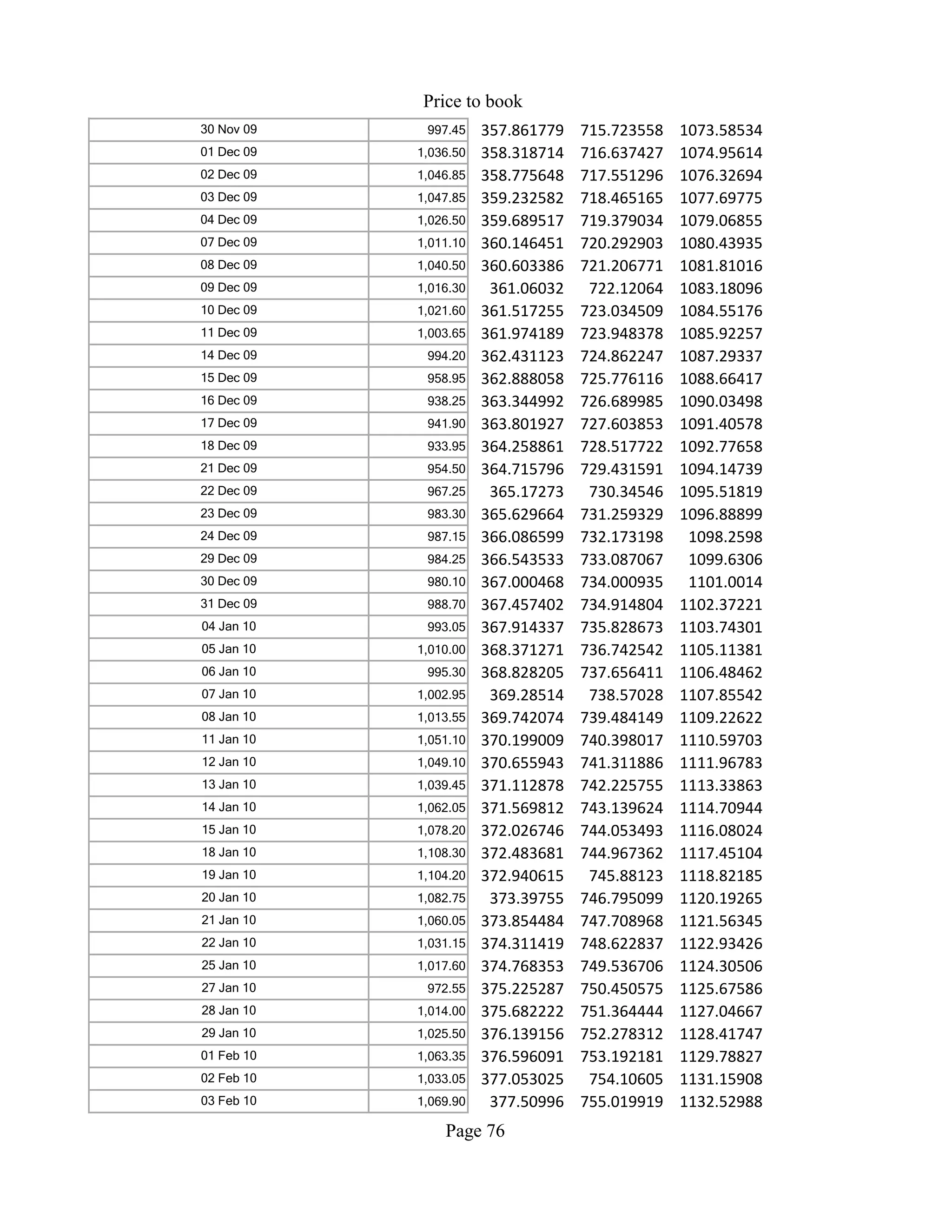 Price to book

| | | | | |
|---|---|---|---|---|
| 30 Nov 09 | 997.45 | 357.861779 | 715.723558 | 1073.58534 |
| 01 Dec 09 | 1,036.50 | 358.318714 | 716.637427 | 1074.95614 |
| 02 Dec 09 | 1,046.85 | 358.775648 | 717.551296 | 1076.32694 |
| 03 Dec 09 | 1,047.85 | 359.232582 | 718.465165 | 1077.69775 |
| 04 Dec 09 | 1,026.50 | 359.689517 | 719.379034 | 1079.06855 |
| 07 Dec 09 | 1,011.10 | 360.146451 | 720.292903 | 1080.43935 |
| 08 Dec 09 | 1,040.50 | 360.603386 | 721.206771 | 1081.81016 |
| 09 Dec 09 | 1,016.30 | 361.06032 | 722.12064 | 1083.18096 |
| 10 Dec 09 | 1,021.60 | 361.517255 | 723.034509 | 1084.55176 |
| 11 Dec 09 | 1,003.65 | 361.974189 | 723.948378 | 1085.92257 |
| 14 Dec 09 | 994.20 | 362.431123 | 724.862247 | 1087.29337 |
| 15 Dec 09 | 958.95 | 362.888058 | 725.776116 | 1088.66417 |
| 16 Dec 09 | 938.25 | 363.344992 | 726.689985 | 1090.03498 |
| 17 Dec 09 | 941.90 | 363.801927 | 727.603853 | 1091.40578 |
| 18 Dec 09 | 933.95 | 364.258861 | 728.517722 | 1092.77658 |
| 21 Dec 09 | 954.50 | 364.715796 | 729.431591 | 1094.14739 |
| 22 Dec 09 | 967.25 | 365.17273 | 730.34546 | 1095.51819 |
| 23 Dec 09 | 983.30 | 365.629664 | 731.259329 | 1096.88899 |
| 24 Dec 09 | 987.15 | 366.086599 | 732.173198 | 1098.2598 |
| 29 Dec 09 | 984.25 | 366.543533 | 733.087067 | 1099.6306 |
| 30 Dec 09 | 980.10 | 367.000468 | 734.000935 | 1101.0014 |
| 31 Dec 09 | 988.70 | 367.457402 | 734.914804 | 1102.37221 |
| 04 Jan 10 | 993.05 | 367.914337 | 735.828673 | 1103.74301 |
| 05 Jan 10 | 1,010.00 | 368.371271 | 736.742542 | 1105.11381 |
| 06 Jan 10 | 995.30 | 368.828205 | 737.656411 | 1106.48462 |
| 07 Jan 10 | 1,002.95 | 369.28514 | 738.57028 | 1107.85542 |
| 08 Jan 10 | 1,013.55 | 369.742074 | 739.484149 | 1109.22622 |
| 11 Jan 10 | 1,051.10 | 370.199009 | 740.398017 | 1110.59703 |
| 12 Jan 10 | 1,049.10 | 370.655943 | 741.311886 | 1111.96783 |
| 13 Jan 10 | 1,039.45 | 371.112878 | 742.225755 | 1113.33863 |
| 14 Jan 10 | 1,062.05 | 371.569812 | 743.139624 | 1114.70944 |
| 15 Jan 10 | 1,078.20 | 372.026746 | 744.053493 | 1116.08024 |
| 18 Jan 10 | 1,108.30 | 372.483681 | 744.967362 | 1117.45104 |
| 19 Jan 10 | 1,104.20 | 372.940615 | 745.88123 | 1118.82185 |
| 20 Jan 10 | 1,082.75 | 373.39755 | 746.795099 | 1120.19265 |
| 21 Jan 10 | 1,060.05 | 373.854484 | 747.708968 | 1121.56345 |
| 22 Jan 10 | 1,031.15 | 374.311419 | 748.622837 | 1122.93426 |
| 25 Jan 10 | 1,017.60 | 374.768353 | 749.536706 | 1124.30506 |
| 27 Jan 10 | 972.55 | 375.225287 | 750.450575 | 1125.67586 |
| 28 Jan 10 | 1,014.00 | 375.682222 | 751.364444 | 1127.04667 |
| 29 Jan 10 | 1,025.50 | 376.139156 | 752.278312 | 1128.41747 |
| 01 Feb 10 | 1,063.35 | 376.596091 | 753.192181 | 1129.78827 |
| 02 Feb 10 | 1,033.05 | 377.053025 | 754.10605 | 1131.15908 |
| 03 Feb 10 | 1,069.90 | 377.50996 | 755.019919 | 1132.52988 |

Page 76